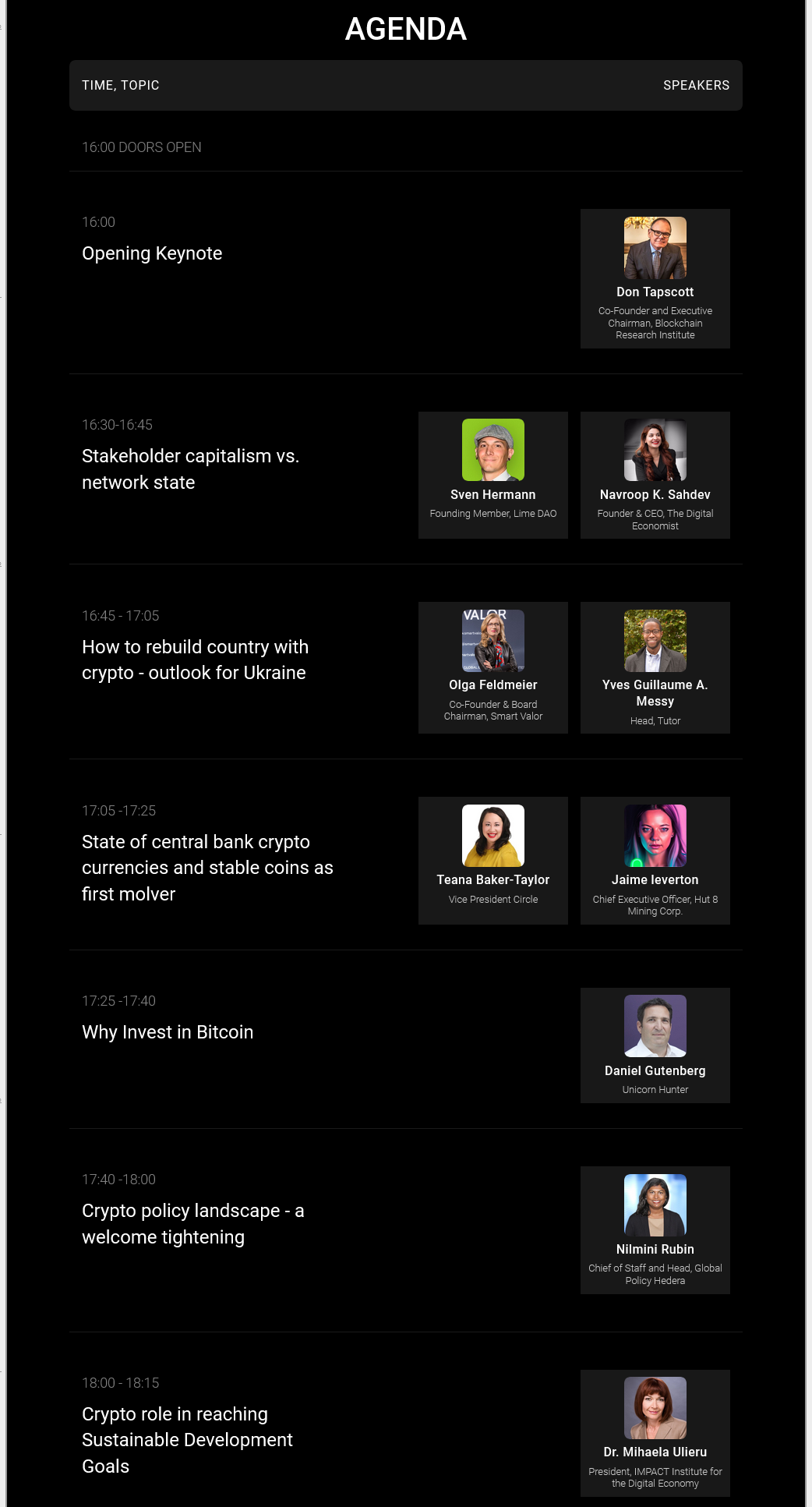 AGENDA

TIME, TOPIC

SPEAKERS

16:00 DOORS OPEN

16:00

Opening Keynote

Don Tapscott
Co-Founder and Executive Chairman, Blockchain Research Institute

16:30-16:45

Stakeholder capitalism vs. network state

Sven Hermann
Founding Member, Lime DAO

Navroop K. Sahdev
Founder & CEO, The Digital Economist

16:45 - 17:05

How to rebuild country with crypto - outlook for Ukraine

VALOR

Olga Feldmeier
Co-Founder & Board Chairman, Smart Valor

Yves Guillaume A. Messy
Head, Tutor

17:05 -17:25

State of central bank crypto currencies and stable coins as first molver

Teana Baker-Taylor
Vice President Circle

Jaime leverton
Chief Executive Officer, Hut 8 Mining Corp.

17:25 -17:40

Why Invest in Bitcoin

Daniel Gutenberg
Unicorn Hunter

17:40 -18:00

Crypto policy landscape - a welcome tightening

Nilmini Rubin
Chief of Staff and Head, Global Policy Hedera

18:00 - 18:15

Crypto role in reaching Sustainable Development Goals

Dr. Mihaela Ulieru
President, IMPACT Institute for the Digital Economy